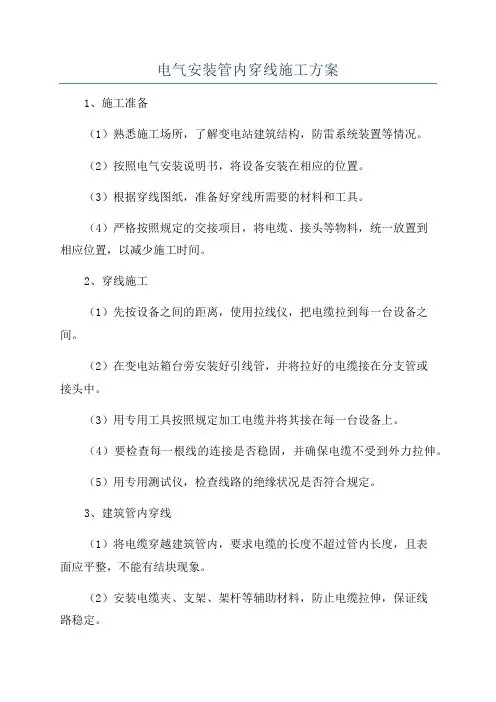 电气安装管内穿线施工方案

1、施工准备

（1）熟悉施工场所，了解变电站建筑结构，防雷系统装置等情况。

（2）按照电气安装说明书，将设备安装在相应的位置。

（3）根据穿线图纸，准备好穿线所需要的材料和工具。

（4）严格按照规定的交接项目，将电缆、接头等物料，统一放置到相应位置，以减少施工时间。

2、穿线施工

（1）先按设备之间的距离，使用拉线仪，把电缆拉到每一台设备之间。

（2）在变电站箱台旁安装好引线管，并将拉好的电缆接在分支管或接头中。

（3）用专用工具按照规定加工电缆并将其接在每一台设备上。

（4）要检查每一根线的连接是否稳固，并确保电缆不受到外力拉伸。

（5）用专用测试仪，检查线路的绝缘状况是否符合规定。

3、建筑管内穿线

（1）将电缆穿越建筑管内，要求电缆的长度不超过管内长度，且表面应平整，不能有结块现象。

（2）安装电缆夹、支架、架杆等辅助材料，防止电缆拉伸，保证线路稳定。